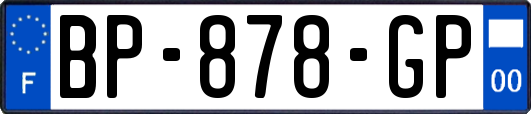 F
BP-878-GP
00